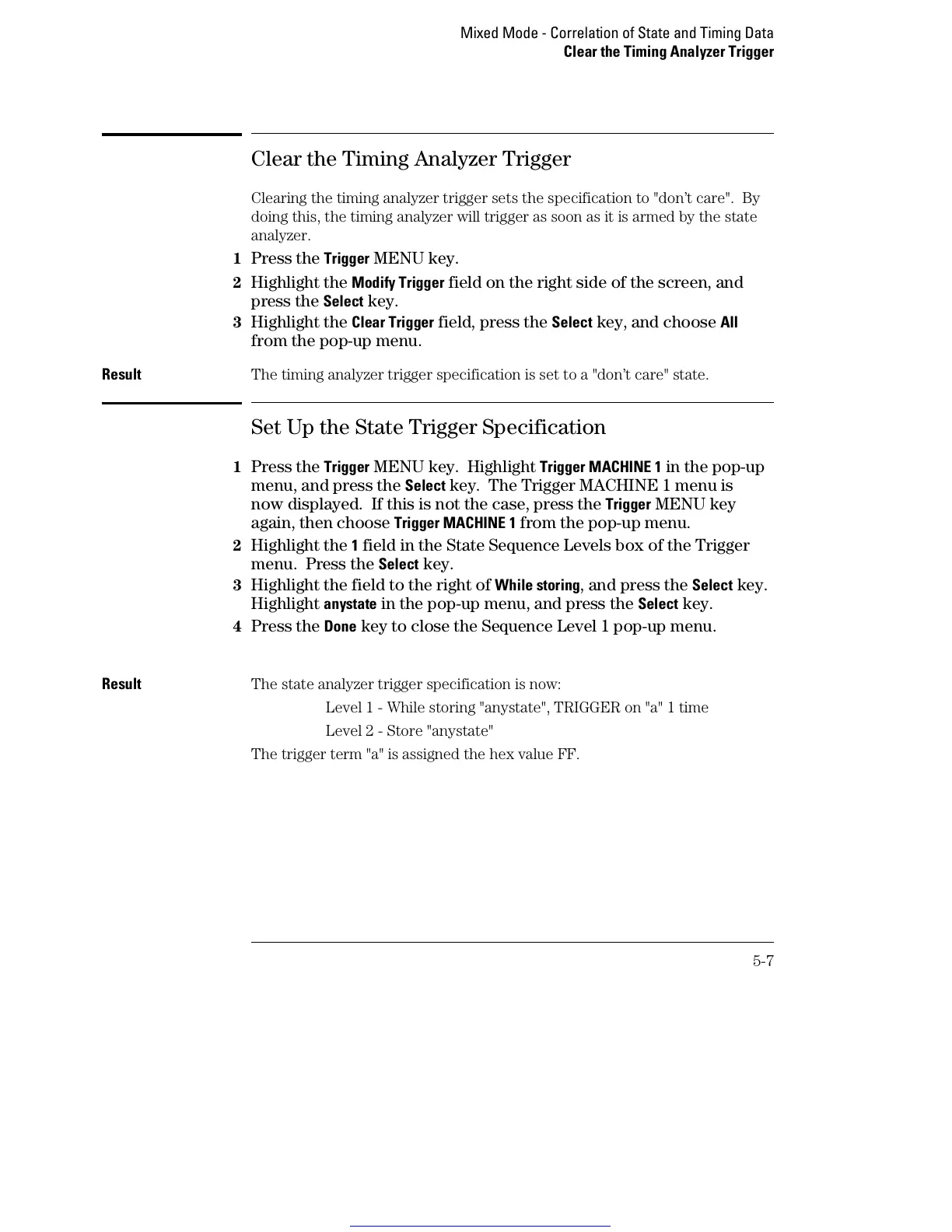 Mixed Mode - Correlation of State and Timing Data
Clear the Timing Analyzer Trigger

Clear the Timing Analyzer Trigger

Clearing the timing analyzer trigger sets the specification to "don't care". By doing this, the timing analyzer will trigger as soon as it is armed by the state analyzer.

1 Press the Trigger MENU key.

2 Highlight the Modify Trigger field on the right side of the screen, and press the Select key.

3 Highlight the Clear Trigger field, press the Select key, and choose All from the pop-up menu.

Result

The timing analyzer trigger specification is set to a "don't care" state.

Set Up the State Trigger Specification

1 Press the Trigger MENU key. Highlight Trigger MACHINE 1 in the pop-up menu, and press the Select key. The Trigger MACHINE 1 menu is now displayed. If this is not the case, press the Trigger MENU key again, then choose Trigger MACHINE 1 from the pop-up menu.

2 Highlight the 1 field in the State Sequence Levels box of the Trigger menu. Press the Select key.

3 Highlight the field to the right of While storing, and press the Select key. Highlight anystate in the pop-up menu, and press the Select key.

4 Press the Done key to close the Sequence Level 1 pop-up menu.

Result

The state analyzer trigger specification is now:

Level 1 - While storing "anystate", TRIGGER on "a" 1 time

Level 2 - Store "anystate"

The trigger term "a" is assigned the hex value FF.

5-7